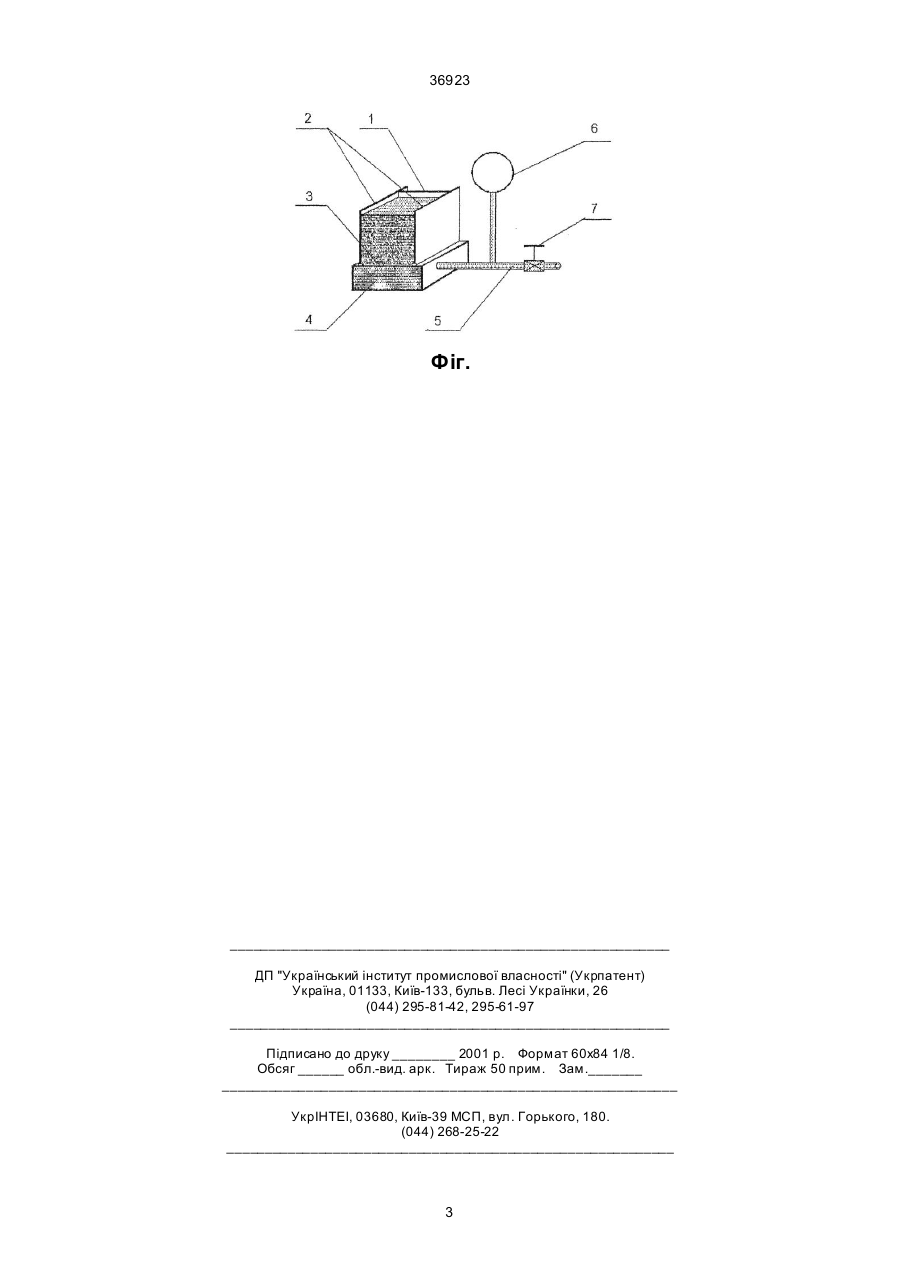 36923

2 1 6 3 7 4 5

Фіг.

ДП "Український інститут промислової власності" (Укрпатент)
Україна, 01133, Київ-133, бульв. Лесі Українки, 26
(044) 295-81-42, 295-61-97

Підписано до друку ________ 2001 р. Формат 60х84 1/8.
Обсяг ______ обл.-вид. арк. Тираж 50 прим. Зам._______

УкрІНТЕІ, 03680, Київ-39 МСП, вул. Горького, 180.
(044) 268-25-22

3